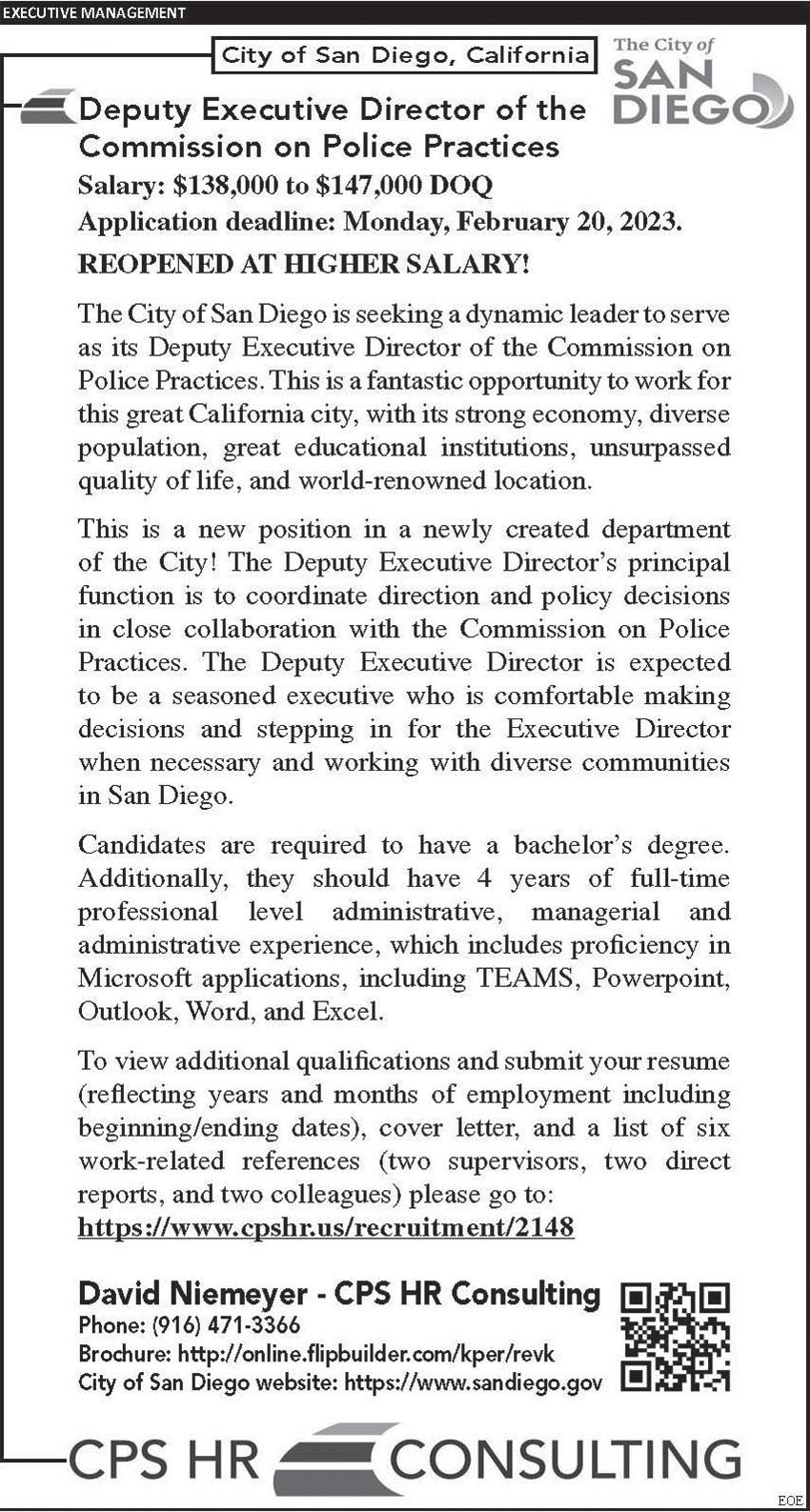 EXECUTIVE MANAGEMENT

City of San Diego, California

The City of SAN DIEGO

Deputy Executive Director of the Commission on Police Practices

Salary: $138,000 to $147,000 DOQ

Application deadline: Monday, February 20, 2023.

REOPENED AT HIGHER SALARY!

The City of San Diego is seeking a dynamic leader to serve as its Deputy Executive Director of the Commission on Police Practices. This is a fantastic opportunity to work for this great California city, with its strong economy, diverse population, great educational institutions, unsurpassed quality of life, and world-renowned location.

This is a new position in a newly created department of the City! The Deputy Executive Director's principal function is to coordinate direction and policy decisions in close collaboration with the Commission on Police Practices. The Deputy Executive Director is expected to be a seasoned executive who is comfortable making decisions and stepping in for the Executive Director when necessary and working with diverse communities in San Diego.

Candidates are required to have a bachelor's degree. Additionally, they should have 4 years of full-time professional level administrative, managerial and administrative experience, which includes proficiency in Microsoft applications, including TEAMS, Powerpoint, Outlook, Word, and Excel.

To view additional qualifications and submit your resume (reflecting years and months of employment including beginning/ending dates), cover letter, and a list of six work-related references (two supervisors, two direct reports, and two colleagues) please go to:
https://www.cpshr.us/recruitment/2148

David Niemeyer - CPS HR Consulting
Phone: (916) 471-3366
Brochure: http://online.flipbuilder.com/kper/revk
City of San Diego website: https://www.sandiego.gov

CPS HR CONSULTING

EOE